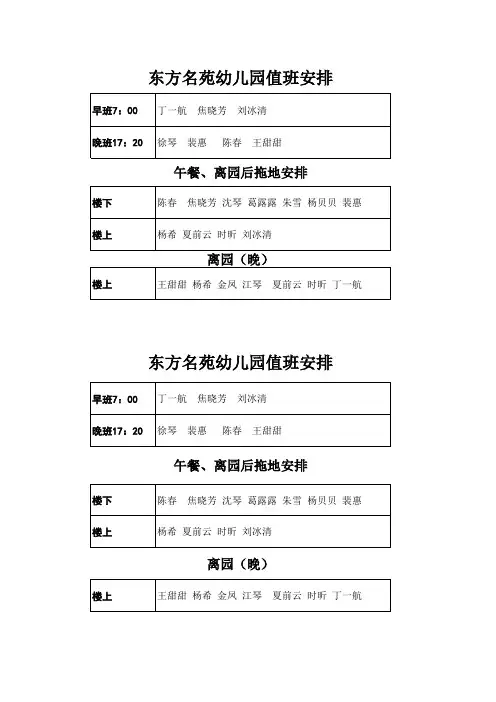 东方名苑幼儿园值班安排

| 早班7：00 | 丁一航　焦晓芳　刘冰清 |
|---|---|
| 晚班17：20 | 徐琴　裴惠　陈春　王甜甜 |

午餐、离园后拖地安排

| 楼下 | 陈春　焦晓芳 沈琴 葛露露 朱雪 杨贝贝 裴惠 |
|---|---|
| 楼上 | 杨希 夏前云 时昕 刘冰清 |

离园（晚）

| 楼上 | 王甜甜 杨希 金凤 江琴　夏前云 时昕 丁一航 |
|---|---|

东方名苑幼儿园值班安排

| 早班7：00 | 丁一航　焦晓芳　刘冰清 |
|---|---|
| 晚班17：20 | 徐琴　裴惠　陈春　王甜甜 |

午餐、离园后拖地安排

| 楼下 | 陈春　焦晓芳 沈琴 葛露露 朱雪 杨贝贝 裴惠 |
|---|---|
| 楼上 | 杨希 夏前云 时昕 刘冰清 |

离园（晚）

| 楼上 | 王甜甜 杨希 金凤 江琴　夏前云 时昕 丁一航 |
|---|---|